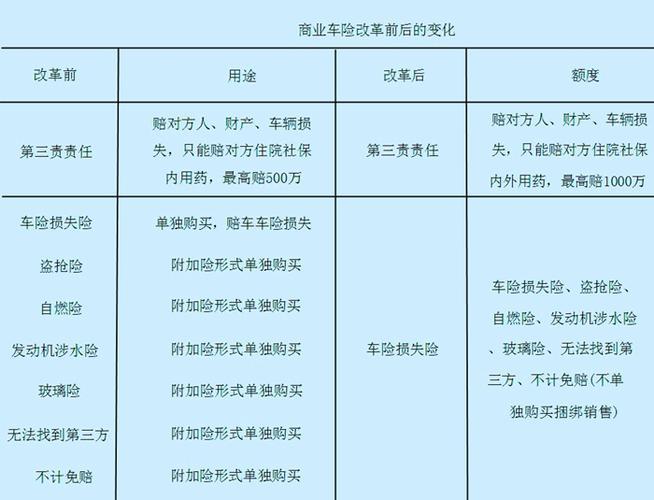 商业车险改革前后的变化

| 改革前 | 用途 | 改革后 | 额度 |
|---|---|---|---|
| 第三责责任 | 赔对方人、财产、车辆损失，只能赔对方住院社保内用药，最高赔500万 | 第三责责任 | 赔对方人、财产、车辆损失，只能赔对方住院社保内外用药，最高赔1000万 |
| 车险损失险 | 单独购买，赔车车险损失 | 车险损失险 | 车险损失险、盗抢险、自燃险、发动机涉水险、玻璃险、无法找到第三方、不计免赔(不单独购买捆绑销售) |
| 盗抢险 | 附加险形式单独购买 | | |
| 自燃险 | 附加险形式单独购买 | | |
| 发动机涉水险 | 附加险形式单独购买 | | |
| 玻璃险 | 附加险形式单独购买 | | |
| 无法找到第三方 | 附加险形式单独购买 | | |
| 不计免赔 | 附加险形式单独购买 | | |